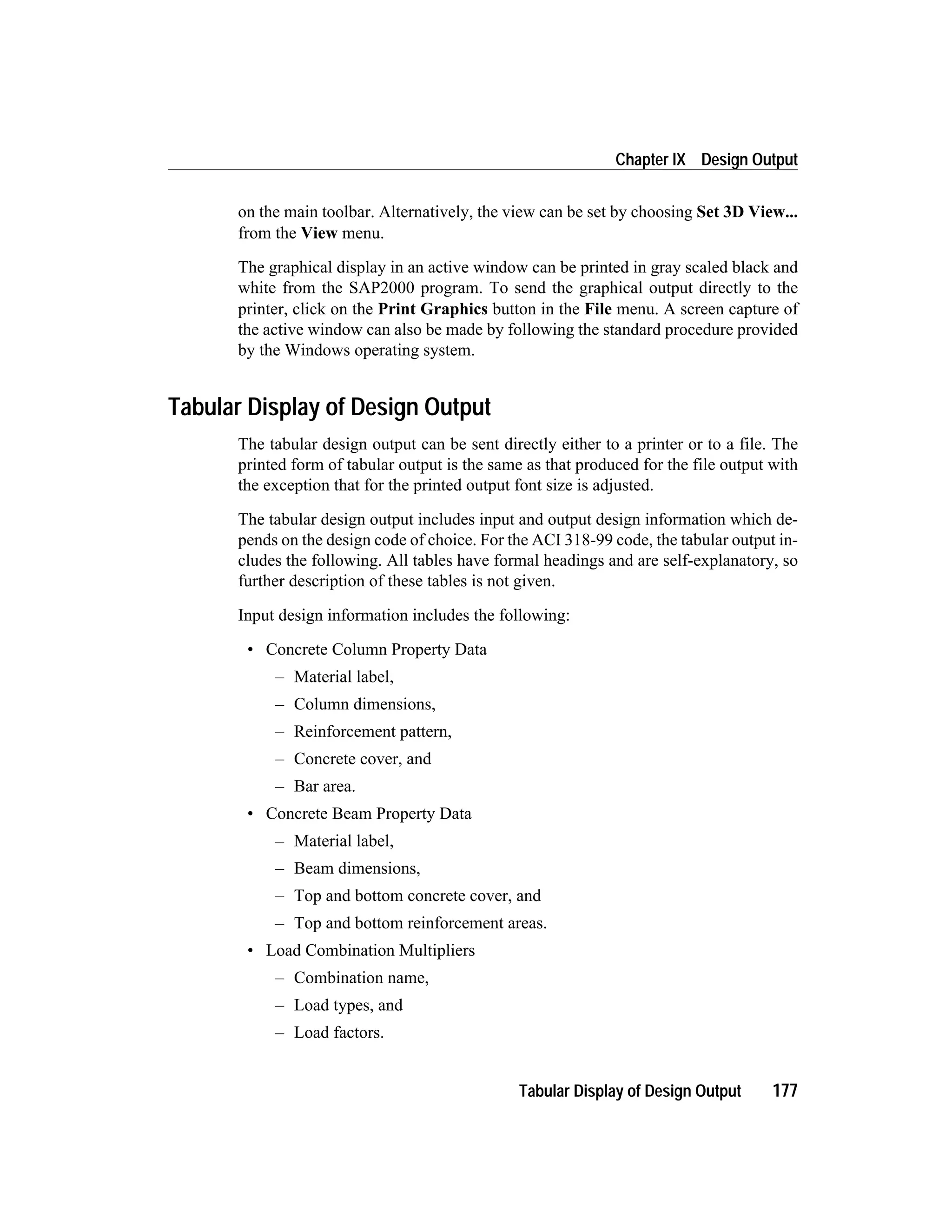 Chapter IX Design Output

on the main toolbar. Alternatively, the view can be set by choosing Set 3D View... from the View menu.

The graphical display in an active window can be printed in gray scaled black and white from the SAP2000 program. To send the graphical output directly to the printer, click on the Print Graphics button in the File menu. A screen capture of the active window can also be made by following the standard procedure provided by the Windows operating system.

Tabular Display of Design Output

The tabular design output can be sent directly either to a printer or to a file. The printed form of tabular output is the same as that produced for the file output with the exception that for the printed output font size is adjusted.

The tabular design output includes input and output design information which depends on the design code of choice. For the ACI 318-99 code, the tabular output includes the following. All tables have formal headings and are self-explanatory, so further description of these tables is not given.

Input design information includes the following:

• Concrete Column Property Data
– Material label,
– Column dimensions,
– Reinforcement pattern,
– Concrete cover, and
– Bar area.
• Concrete Beam Property Data
– Material label,
– Beam dimensions,
– Top and bottom concrete cover, and
– Top and bottom reinforcement areas.
• Load Combination Multipliers
– Combination name,
– Load types, and
– Load factors.

Tabular Display of Design Output 177